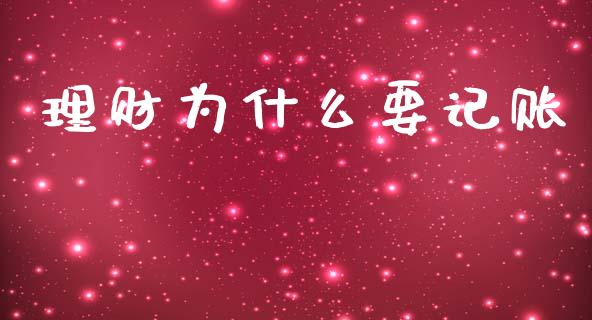 理财为什么要记账